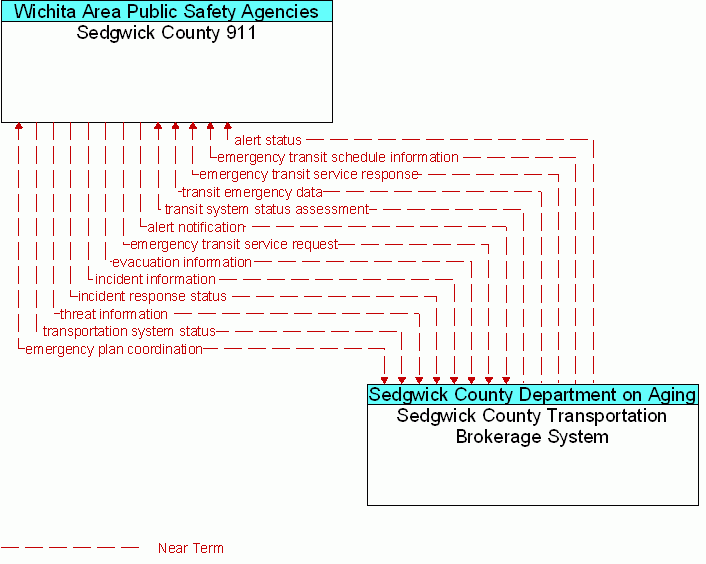 Wichita Area Public Safety Agencies
Sedgwick County 911

alert status
emergency transit schedule information
emergency transit service response
transit emergency data
transit system status assessment
alert notification
emergency transit service request
evacuation information
incident information
incident response status
threat information
transportation system status
emergency plan coordination

Sedgwick County Department on Aging
Sedgwick County Transportation Brokerage System

Near Term